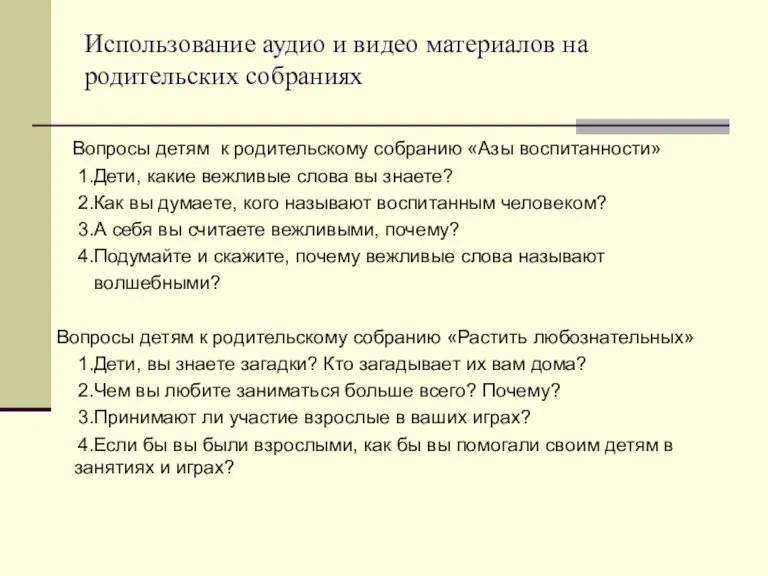 Использование аудио и видео материалов на родительских собраниях

Вопросы детям к родительскому собранию «Азы воспитанности»

1.Дети, какие вежливые слова вы знаете?

2.Как вы думаете, кого называют воспитанным человеком?

3.А себя вы считаете вежливыми, почему?

4.Подумайте и скажите, почему вежливые слова называют волшебными?

Вопросы детям к родительскому собранию «Растить любознательных»

1.Дети, вы знаете загадки? Кто загадывает их вам дома?

2.Чем вы любите заниматься больше всего? Почему?

3.Принимают ли участие взрослые в ваших играх?

4.Если бы вы были взрослыми, как бы вы помогали своим детям в занятиях и играх?